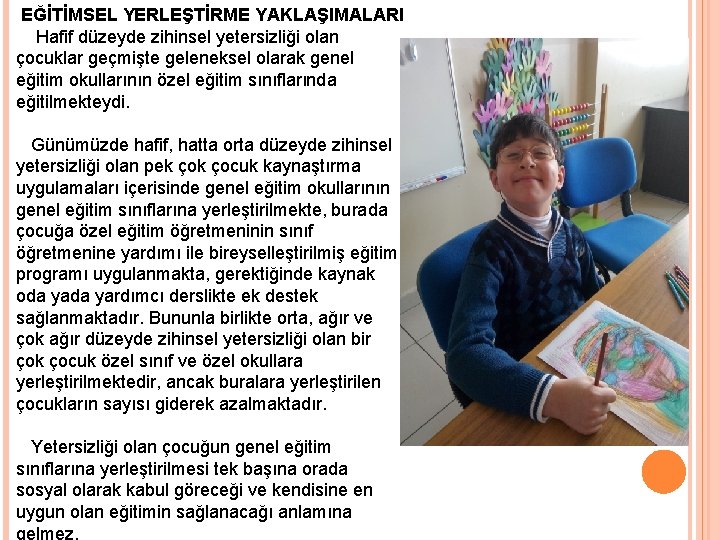 EĞİTİMSEL YERLEŞTİRME YAKLAŞIMALARI

Hafif düzeyde zihinsel yetersizliği olan çocuklar geçmişte geleneksel olarak genel eğitim okullarının özel eğitim sınıflarında eğitilmekteydi.

Günümüzde hafif, hatta orta düzeyde zihinsel yetersizliği olan pek çok çocuk kaynaştırma uygulamaları içerisinde genel eğitim okullarının genel eğitim sınıflarına yerleştirilmekte, burada çocuğa özel eğitim öğretmeninin sınıf öğretmenine yardımı ile bireyselleştirilmiş eğitim programı uygulanmakta, gerektiğinde kaynak oda yada yardımcı derslikte ek destek sağlanmaktadır. Bununla birlikte orta, ağır ve çok ağır düzeyde zihinsel yetersizliği olan bir çok çocuk özel sınıf ve özel okullara yerleştirilmektedir, ancak buralara yerleştirilen çocukların sayısı giderek azalmaktadır.

Yetersizliği olan çocuğun genel eğitim sınıflarına yerleştirilmesi tek başına orada sosyal olarak kabul göreceği ve kendisine en uygun olan eğitimin sağlanacağı anlamına gelmez.